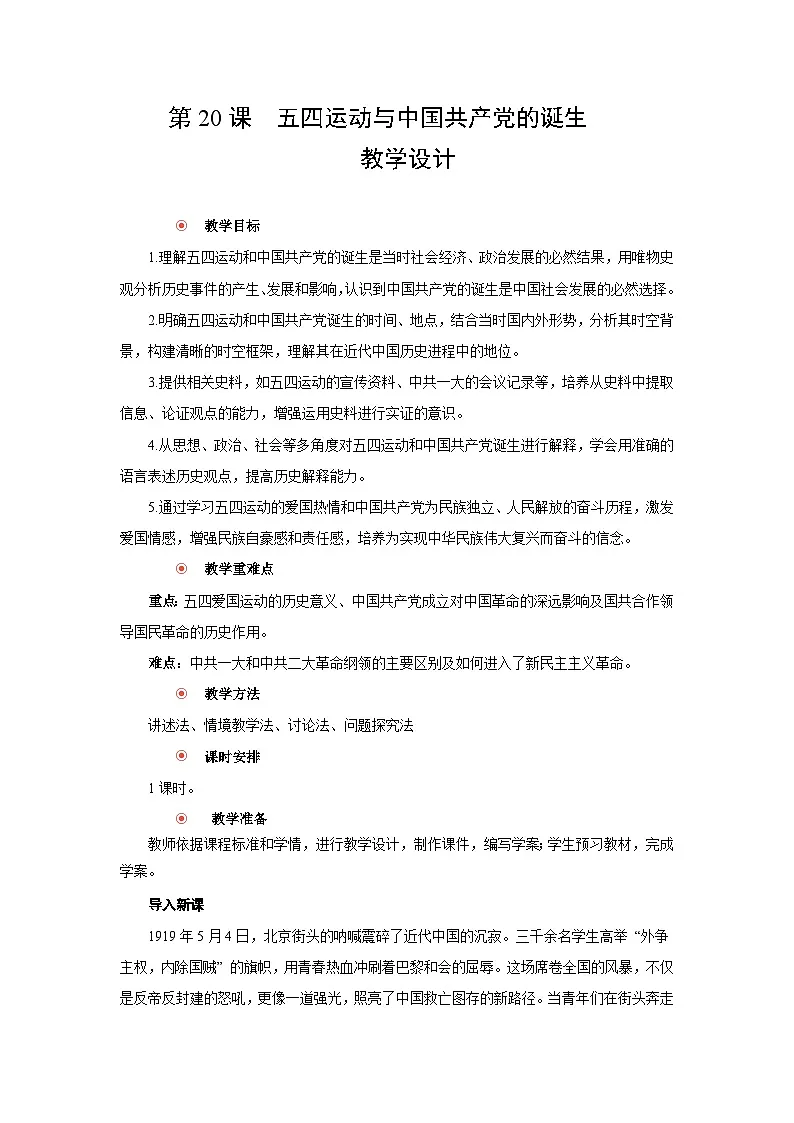 第 20 课　五四运动与中国共产党的诞生
教学设计

教学目标

1.理解五四运动和中国共产党的诞生是当时社会经济、政治发展的必然结果，用唯物史观分析历史事件的产生、发展和影响，认识到中国共产党的诞生是中国社会发展的必然选择。

2.明确五四运动和中国共产党诞生的时间、地点，结合当时国内外形势，分析其时空背景，构建清晰的时空框架，理解其在近代中国历史进程中的地位。

3.提供相关史料，如五四运动的宣传资料、中共一大的会议记录等，培养从史料中提取信息、论证观点的能力，增强运用史料进行实证的意识。

4.从思想、政治、社会等多角度对五四运动和中国共产党诞生进行解释，学会用准确的语言表述历史观点，提高历史解释能力。

5.通过学习五四运动的爱国热情和中国共产党为民族独立、人民解放的奋斗历程，激发爱国情感，增强民族自豪感和责任感，培养为实现中华民族伟大复兴而奋斗的信念。

教学重难点

重点:五四爱国运动的历史意义、中国共产党成立对中国革命的深远影响及国共合作领导国民革命的历史作用。

难点：中共一大和中共二大革命纲领的主要区别及如何进入了新民主主义革命。

教学方法

讲述法、情境教学法、讨论法、问题探究法

课时安排

1 课时。

教学准备

教师依据课程标准和学情，进行教学设计，制作课件，编写学案;学生预习教材，完成学案。

导入新课

1919 年 5 月 4 日，北京街头的呐喊震碎了近代中国的沉寂。三千余名学生高举“外争主权，内除国贼”的旗帜，用青春热血冲刷着巴黎和会的屈辱。这场席卷全国的风暴，不仅是反帝反封建的怒吼，更像一道强光，照亮了中国救亡图存的新路径。当青年们在街头奔走